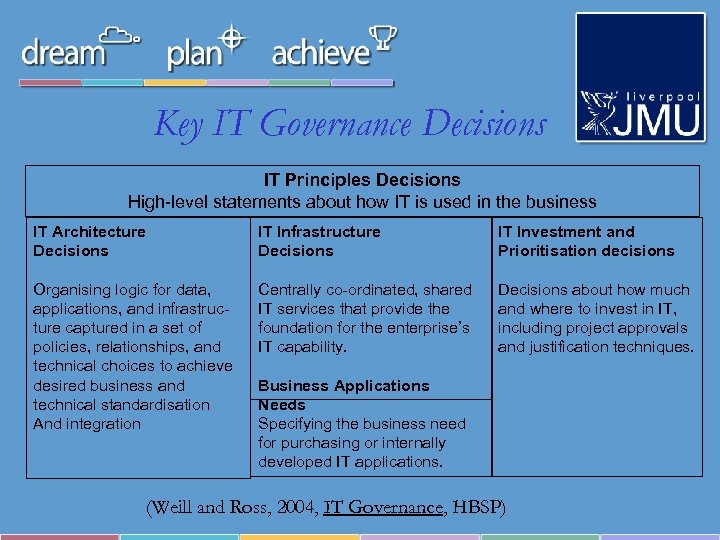 dream plan achieve

liverpool JMU

Key IT Governance Decisions

IT Principles Decisions
High-level statements about how IT is used in the business

IT Architecture Decisions

Organising logic for data, applications, and infrastructure captured in a set of policies, relationships, and technical choices to achieve desired business and technical standardisation And integration

IT Infrastructure Decisions

Centrally co-ordinated, shared IT services that provide the foundation for the enterprise's IT capability.

Business Applications Needs
Specifying the business need for purchasing or internally developed IT applications.

IT Investment and Prioritisation decisions

Decisions about how much and where to invest in IT, including project approvals and justification techniques.

(Weill and Ross, 2004, IT Governance, HBSP)